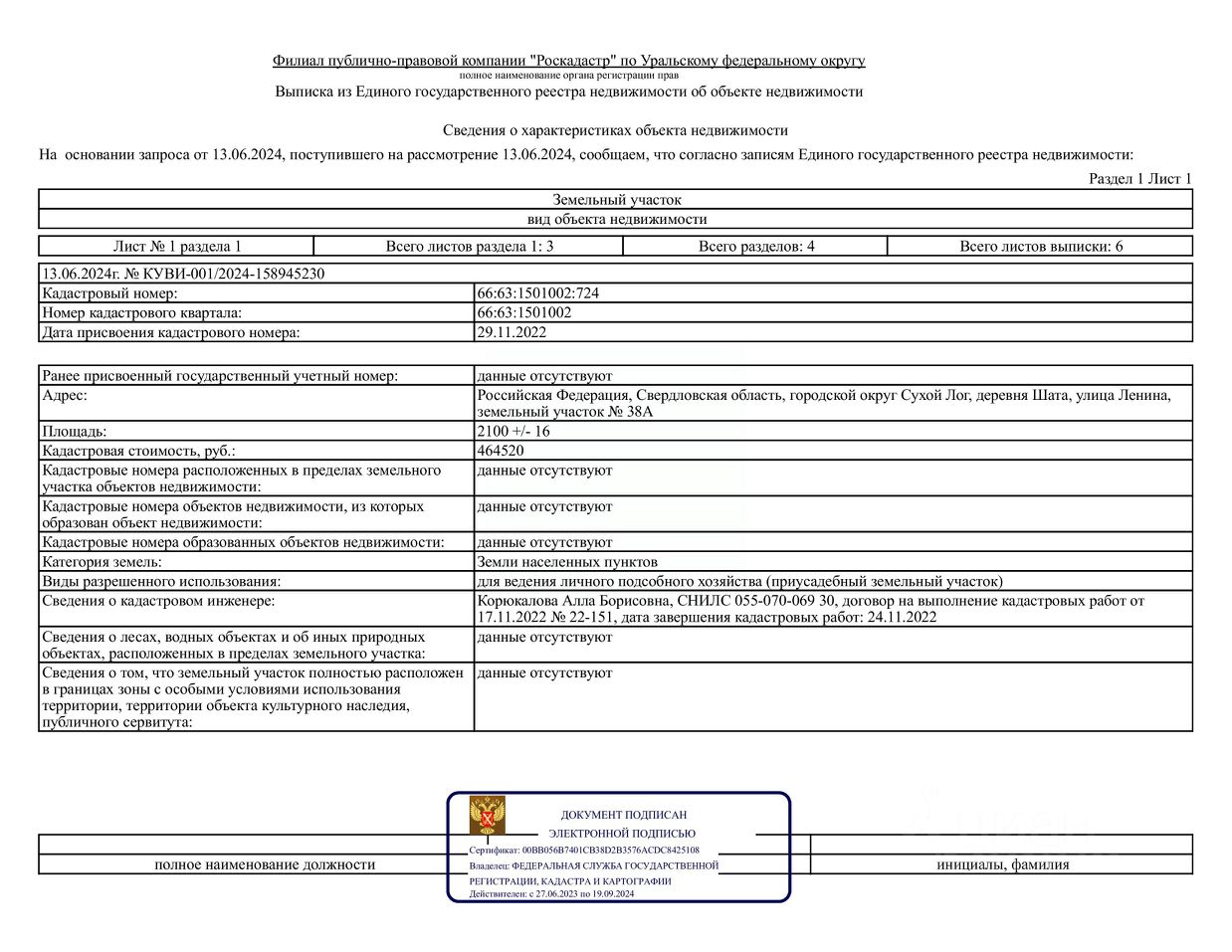 Филиал публично-правовой компании "Роскадастр" по Уральскому федеральному округу
полное наименование органа регистрации прав
Выписка из Единого государственного реестра недвижимости об объекте недвижимости

Сведения о характеристиках объекта недвижимости

На основании запроса от 13.06.2024, поступившего на рассмотрение 13.06.2024, сообщаем, что согласно записям Единого государственного реестра недвижимости:

Раздел 1 Лист 1

| Земельный участок |
|---|
| вид объекта недвижимости |

| Лист № 1 раздела 1 | Всего листов раздела 1: 3 | Всего разделов: 4 | Всего листов выписки: 6 |
|---|---|---|---|

| 13.06.2024г. № КУВИ-001/2024-158945230 | |
|---|---|
| Кадастровый номер: | 66:63:1501002:724 |
| Номер кадастрового квартала: | 66:63:1501002 |
| Дата присвоения кадастрового номера: | 29.11.2022 |

| Ранее присвоенный государственный учетный номер: | данные отсутствуют |
|---|---|
| Адрес: | Российская Федерация, Свердловская область, городской округ Сухой Лог, деревня Шата, улица Ленина, земельный участок № 38А |
| Площадь: | 2100 +/- 16 |
| Кадастровая стоимость, руб.: | 464520 |
| Кадастровые номера расположенных в пределах земельного участка объектов недвижимости: | данные отсутствуют |
| Кадастровые номера объектов недвижимости, из которых образован объект недвижимости: | данные отсутствуют |
| Кадастровые номера образованных объектов недвижимости: | данные отсутствуют |
| Категория земель: | Земли населенных пунктов |
| Виды разрешенного использования: | для ведения личного подсобного хозяйства (приусадебный земельный участок) |
| Сведения о кадастровом инженере: | Корюкалова Алла Борисовна, СНИЛС 055-070-069 30, договор на выполнение кадастровых работ от 17.11.2022 № 22-151, дата завершения кадастровых работ: 24.11.2022 |
| Сведения о лесах, водных объектах и об иных природных объектах, расположенных в пределах земельного участка: | данные отсутствуют |
| Сведения о том, что земельный участок полностью расположен в границах зоны с особыми условиями использования территории, территории объекта культурного наследия, публичного сервитута: | данные отсутствуют |

ДОКУМЕНТ ПОДПИСАН
ЭЛЕКТРОННОЙ ПОДПИСЬЮ
Сертификат: 00BB056B7401CB38D2B3576ACDC8425108
Владелец: ФЕДЕРАЛЬНАЯ СЛУЖБА ГОСУДАРСТВЕННОЙ РЕГИСТРАЦИИ, КАДАСТРА И КАРТОГРАФИИ
Действителен: с 27.06.2023 по 19.09.2024

полное наименование должности
инициалы, фамилия